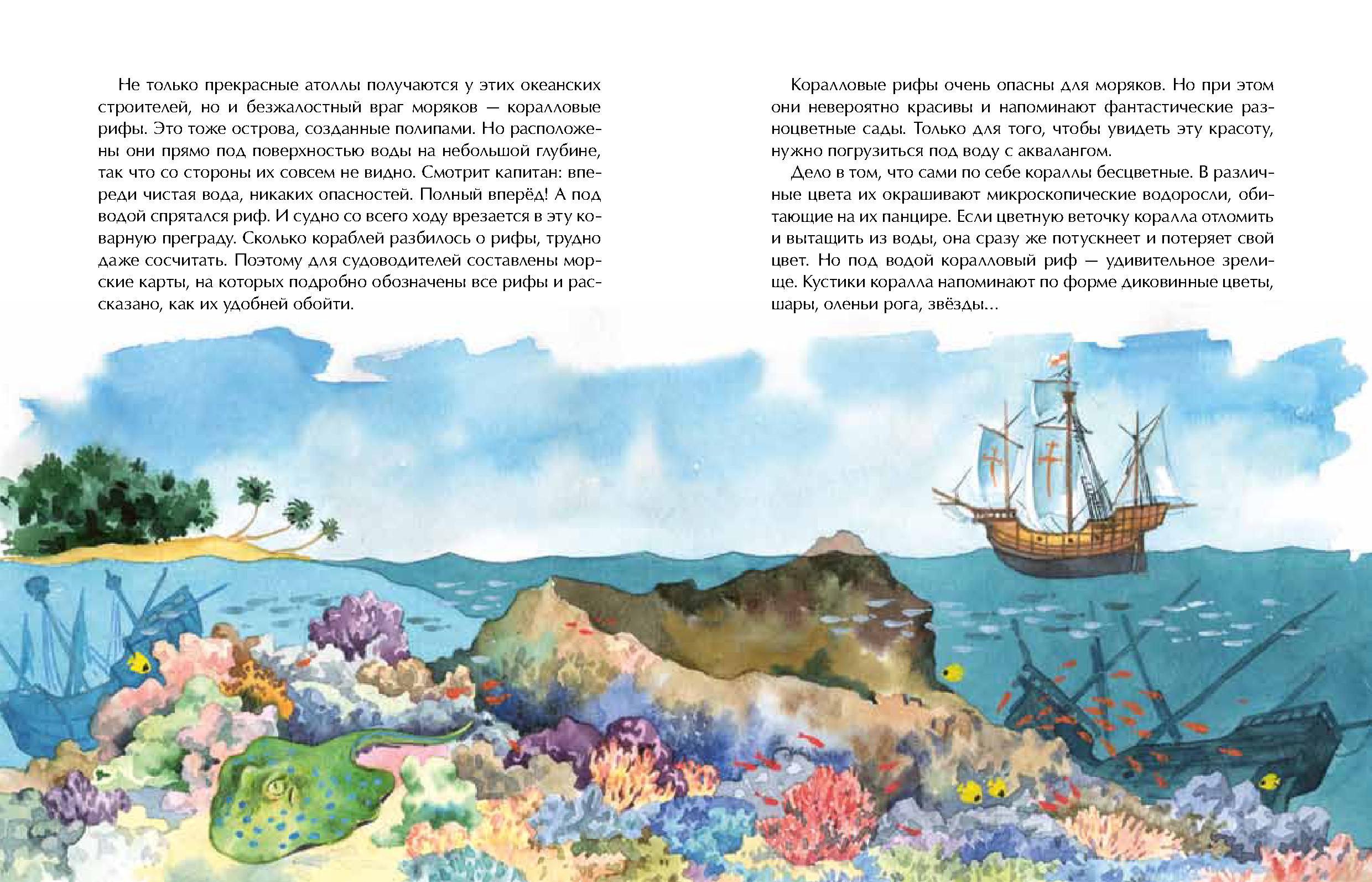 Не только прекрасные атоллы получаются у этих океанских строителей, но и безжалостный враг моряков — коралловые рифы. Это тоже острова, созданные полипами. Но расположены они прямо под поверхностью воды на небольшой глубине, так что со стороны их совсем не видно. Смотрит капитан: впереди чистая вода, никаких опасностей. Полный вперёд! А под водой спрятался риф. И судно со всего ходу врезается в эту коварную преграду. Сколько кораблей разбилось о рифы, трудно даже сосчитать. Поэтому для судоводителей составлены морские карты, на которых подробно обозначены все рифы и рассказано, как их удобней обойти.

Коралловые рифы очень опасны для моряков. Но при этом они невероятно красивы и напоминают фантастические разноцветные сады. Только для того, чтобы увидеть эту красоту, нужно погрузиться под воду с аквалангом.

Дело в том, что сами по себе кораллы бесцветные. В различные цвета их окрашивают микроскопические водоросли, обитающие на их панцире. Если цветную веточку коралла отломить и вытащить из воды, она сразу же потускнеет и потеряет свой цвет. Но под водой коралловый риф — удивительное зрелище. Кустики коралла напоминают по форме диковинные цветы, шары, оленьи рога, звёзды...